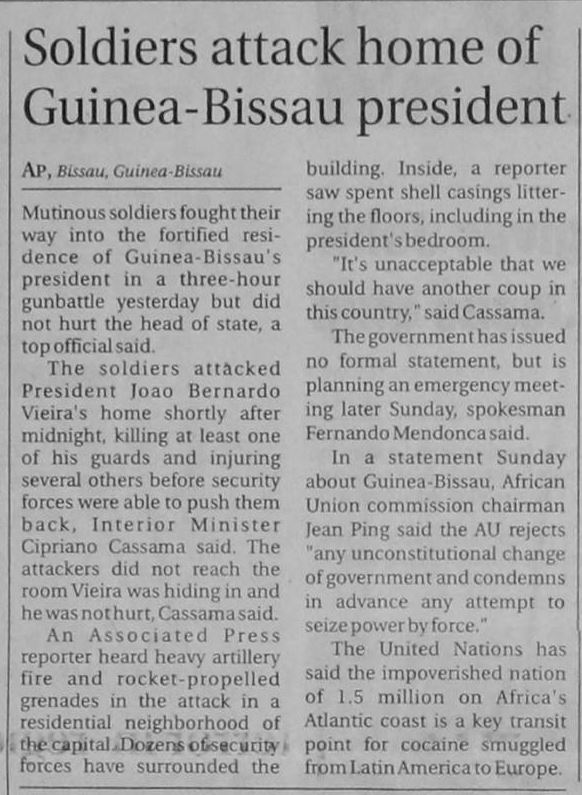 Soldiers attack home of Guinea-Bissau president

AP, Bissau, Guinea-Bissau

Mutinous soldiers fought their way into the fortified residence of Guinea-Bissau's president in a three-hour gunbattle yesterday but did not hurt the head of state, a top official said.

The soldiers attacked President Joao Bernardo Vieira's home shortly after midnight, killing at least one of his guards and injuring several others before security forces were able to push them back, Interior Minister Cipriano Cassama said. The attackers did not reach the room Vieira was hiding in and he was not hurt, Cassama said.

An Associated Press reporter heard heavy artillery fire and rocket-propelled grenades in the attack in a residential neighborhood of the capital. Dozens of security forces have surrounded the building. Inside, a reporter saw spent shell casings littering the floors, including in the president's bedroom.

"It's unacceptable that we should have another coup in this country," said Cassama.

The government has issued no formal statement, but is planning an emergency meeting later Sunday, spokesman Fernando Mendonca said.

In a statement Sunday about Guinea-Bissau, African Union commission chairman Jean Ping said the AU rejects "any unconstitutional change of government and condemns in advance any attempt to seize power by force."

The United Nations has said the impoverished nation of 1.5 million on Africa's Atlantic coast is a key transit point for cocaine smuggled from Latin America to Europe.